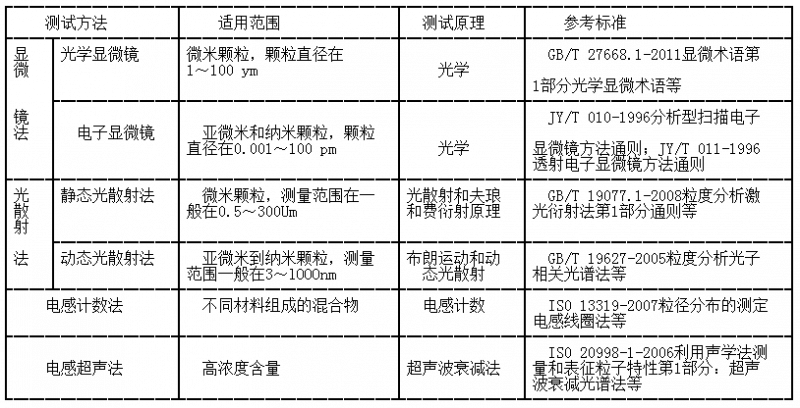 | 测试方法 | | 适用范围 | 测试原理 | 参考标准 |
|---|---|---|---|---|
| 显微镜法 | 光学显微镜 | 微米颗粒，颗粒直径在1～100 ym | 光学 | GB/T 27668.1-2011显微术语第1部分光学显微术语等 |
| | 电子显微镜 | 亚微米和纳米颗粒，颗粒直径在0.001～100 pm | 光学 | JY/T 010-1996分析型扫描电子显微镜方法通则；JY/T 011-1996透射电子显微镜方法通则 |
| 光散射法 | 静态光散射法 | 微米颗粒，测量范围在一般在0.5～300Um | 光散射和夫琅和费衍射原理 | GB/T 19077.1-2008粒度分析激光衍射法第1部分通则等 |
| | 动态光散射法 | 亚微米到纳米颗粒，测量范围一般在3～1000nm | 布朗运动和动态光散射 | GB/T 19627-2005粒度分析光子相关光谱法等 |
| 电感计数法 | | 不同材料组成的混合物 | 电感计数 | ISO 13319-2007粒径分布的测定电感线圈法等 |
| 电感超声法 | | 高浓度含量 | 超声波衰减法 | ISO 20998-1-2006利用声学法测量和表征粒子特性第1部分：超声波衰减光谱法等 |